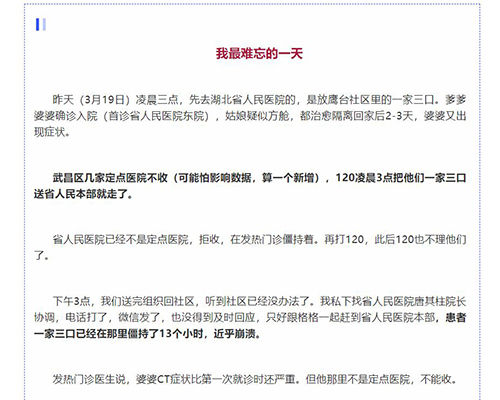 我最难忘的一天

昨天（3月19日）凌晨三点，先去湖北省人民医院的，是放鹰台社区里的一家三口。爹爹婆婆确诊入院（首诊省人民医院东院），姑娘疑似方舱，都治愈隔离回家后2-3天，婆婆又出现症状。

武昌区几家定点医院不收（可能怕影响数据，算一个新增），120凌晨3点把他们一家三口送省人民本部就走了。

省人民医院已经不是定点医院，拒收，在发热门诊僵持着。再打120，此后120也不理他们了。

下午3点，我们送完组织回社区，听到社区已经没办法了。我私下找省人民医院唐其柱院长协调，电话打了，微信发了，也没得到及时回应，只好跟格格一起赶到省人民医院本部，患者一家三口已经在那里僵持了13个小时，近乎崩溃。

发热门诊医生说，婆婆CT症状比第一次就诊时还严重。但他那里不是定点医院，不能收。